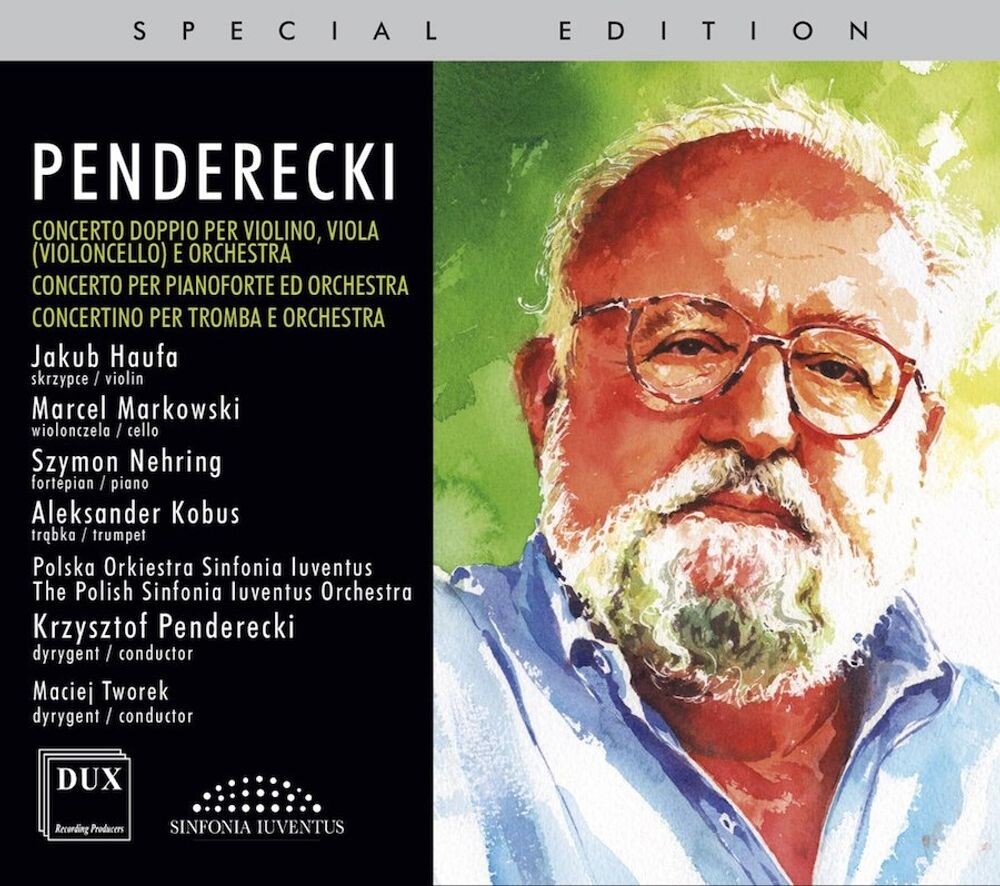 SPECIAL EDITION

PENDERECKI

CONCERTO DOPPIO PER VIOLINO, VIOLA (VIOLONCELLO) E ORCHESTRA
CONCERTO PER PIANOFORTE ED ORCHESTRA
CONCERTINO PER TROMBA E ORCHESTRA

Jakub Haufa
skrzypce / violin

Marcel Markowski
wiolonczela / cello

Szymon Nehring
fortepian / piano

Aleksander Kobus
trąbka / trumpet

Polska Orkiestra Sinfonia Iuventus
The Polish Sinfonia Iuventus Orchestra

Krzysztof Penderecki
dyrygent / conductor

Maciej Tworek
dyrygent / conductor

DUX
Recording Producers

SINFONIA IUVENTUS